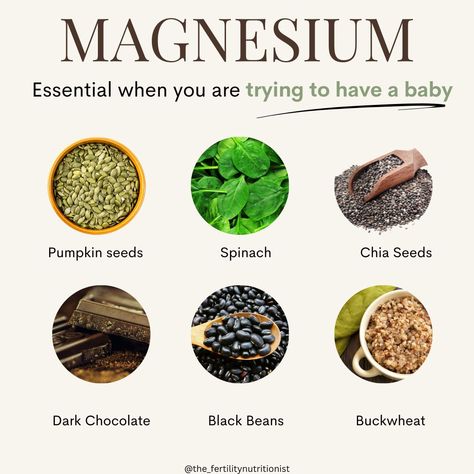 MAGNESIUM

Essential when you are trying to have a baby

Pumpkin seeds

Spinach

Chia Seeds

Dark Chocolate

Black Beans

Buckwheat

@the_fertilitynutritionist